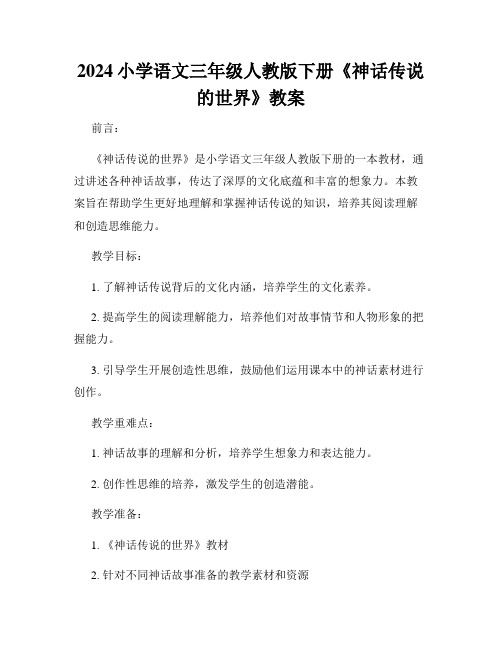 2024 小学语文三年级人教版下册《神话传说的世界》教案

前言：

《神话传说的世界》是小学语文三年级人教版下册的一本教材，通过讲述各种神话故事，传达了深厚的文化底蕴和丰富的想象力。本教案旨在帮助学生更好地理解和掌握神话传说的知识，培养其阅读理解和创造思维能力。

教学目标：

1. 了解神话传说背后的文化内涵，培养学生的文化素养。

2. 提高学生的阅读理解能力，培养他们对故事情节和人物形象的把握能力。

3. 引导学生开展创造性思维，鼓励他们运用课本中的神话素材进行创作。

教学重难点：

1. 神话故事的理解和分析，培养学生想象力和表达能力。

2. 创作性思维的培养，激发学生的创造潜能。

教学准备：

1. 《神话传说的世界》教材

2. 针对不同神话故事准备的教学素材和资源